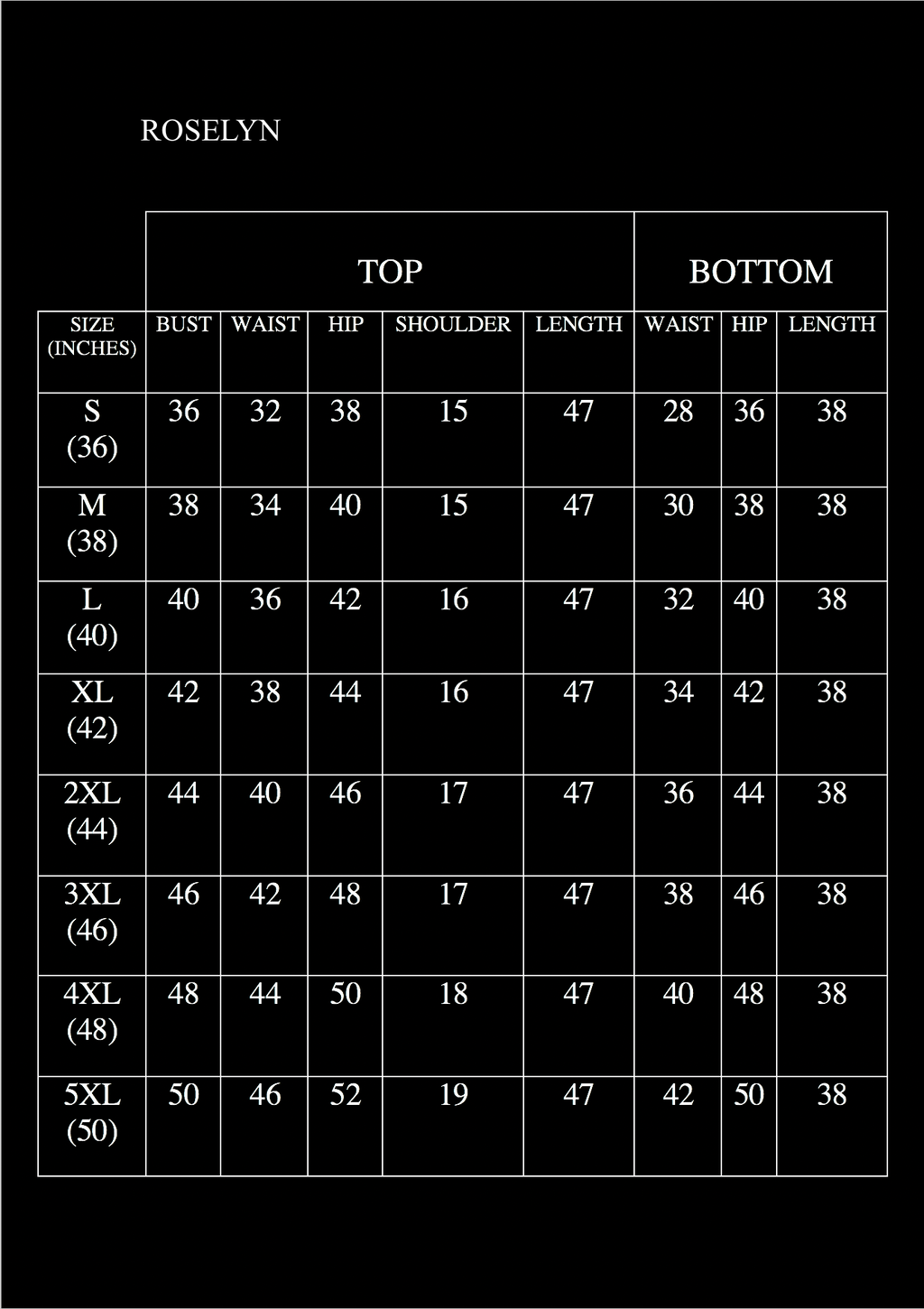 ROSELYN

| | TOP | | | | | BOTTOM | | |
|---|---|---|---|---|---|---|---|---|
| SIZE (INCHES) | BUST | WAIST | HIP | SHOULDER | LENGTH | WAIST | HIP | LENGTH |
| S (36) | 36 | 32 | 38 | 15 | 47 | 28 | 36 | 38 |
| M (38) | 38 | 34 | 40 | 15 | 47 | 30 | 38 | 38 |
| L (40) | 40 | 36 | 42 | 16 | 47 | 32 | 40 | 38 |
| XL (42) | 42 | 38 | 44 | 16 | 47 | 34 | 42 | 38 |
| 2XL (44) | 44 | 40 | 46 | 17 | 47 | 36 | 44 | 38 |
| 3XL (46) | 46 | 42 | 48 | 17 | 47 | 38 | 46 | 38 |
| 4XL (48) | 48 | 44 | 50 | 18 | 47 | 40 | 48 | 38 |
| 5XL (50) | 50 | 46 | 52 | 19 | 47 | 42 | 50 | 38 |